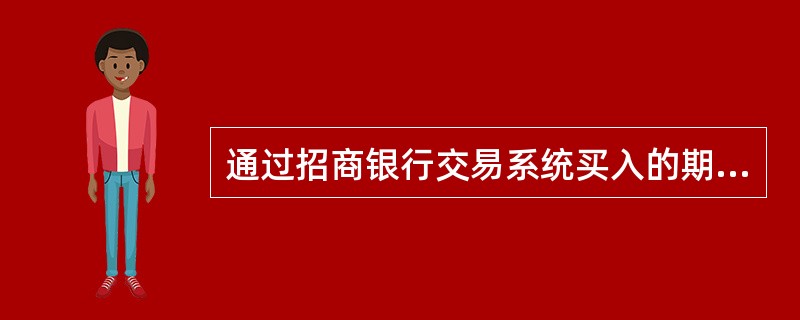 通过招商银行交易系统买入的期...